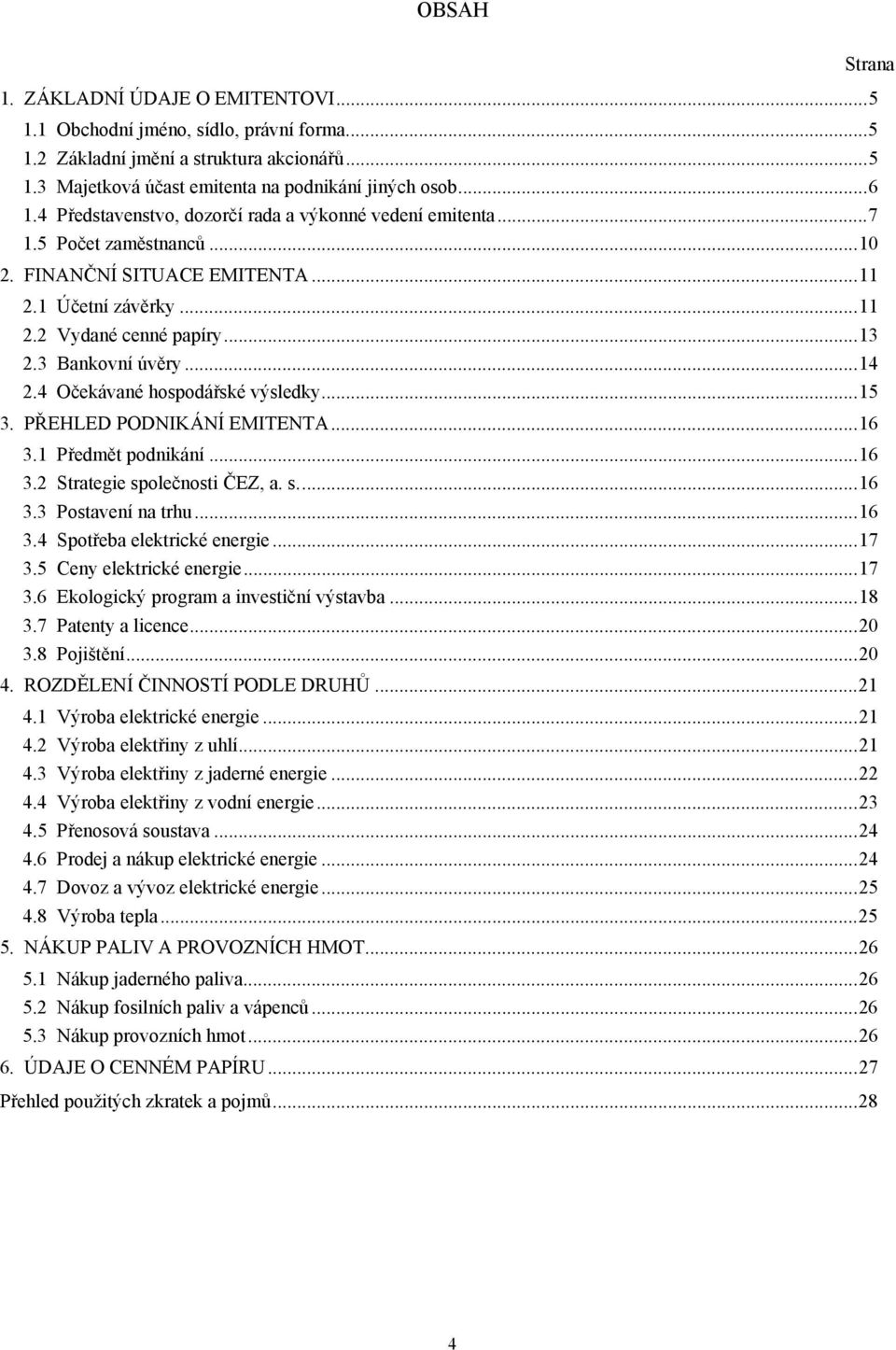 OBSAH

Strana

1. ZÁKLADNÍ ÚDAJE O EMITENTOVI...5
1.1 Obchodní jméno, sídlo, právní forma...5
1.2 Základní jmění a struktura akcionářů...5
1.3 Majetková účast emitenta na podnikání jiných osob...6
1.4 Představenstvo, dozorčí rada a výkonné vedení emitenta...7
1.5 Počet zaměstnanců...10
2. FINANČNÍ SITUACE EMITENTA...11
2.1 Účetní závěrky...11
2.2 Vydané cenné papíry...13
2.3 Bankovní úvěry...14
2.4 Očekávané hospodářské výsledky...15
3. PŘEHLED PODNIKÁNÍ EMITENTA...16
3.1 Předmět podnikání...16
3.2 Strategie společnosti ČEZ, a. s....16
3.3 Postavení na trhu...16
3.4 Spotřeba elektrické energie...17
3.5 Ceny elektrické energie...17
3.6 Ekologický program a investiční výstavba...18
3.7 Patenty a licence...20
3.8 Pojištění...20
4. ROZDĚLENÍ ČINNOSTÍ PODLE DRUHŮ...21
4.1 Výroba elektrické energie...21
4.2 Výroba elektřiny z uhlí...21
4.3 Výroba elektřiny z jaderné energie...22
4.4 Výroba elektřiny z vodní energie...23
4.5 Přenosová soustava...24
4.6 Prodej a nákup elektrické energie...24
4.7 Dovoz a vývoz elektrické energie...25
4.8 Výroba tepla...25
5. NÁKUP PALIV A PROVOZNÍCH HMOT...26
5.1 Nákup jaderného paliva...26
5.2 Nákup fosilních paliv a vápenců...26
5.3 Nákup provozních hmot...26
6. ÚDAJE O CENNÉM PAPÍRU...27
Přehled použitých zkratek a pojmů...28

4